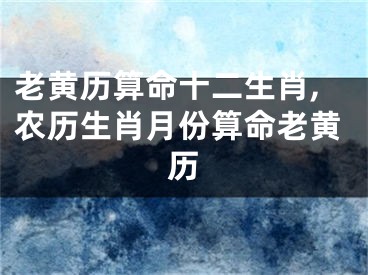 老黄历算命十二生肖,农历生肖月份算命老黄历